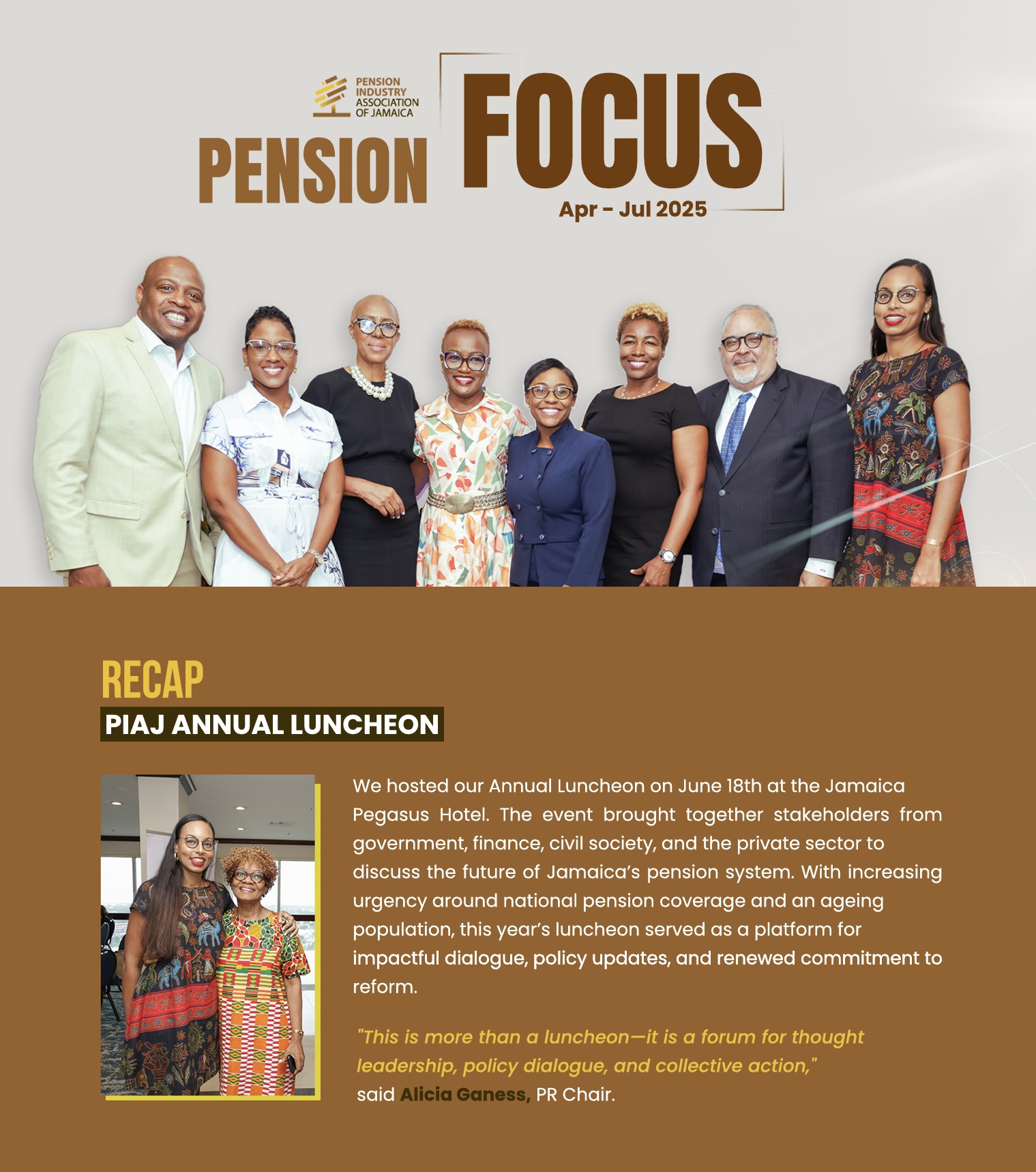 PENSION INDUSTRY ASSOCIATION OF JAMAICA

PENSION FOCUS

Apr - Jul 2025

RECAP

PIAJ ANNUAL LUNCHEON

We hosted our Annual Luncheon on June 18th at the Jamaica Pegasus Hotel. The event brought together stakeholders from government, finance, civil society, and the private sector to discuss the future of Jamaica's pension system. With increasing urgency around national pension coverage and an ageing population, this year's luncheon served as a platform for impactful dialogue, policy updates, and renewed commitment to reform.

"This is more than a luncheon—it is a forum for thought leadership, policy dialogue, and collective action," said Alicia Ganess, PR Chair.